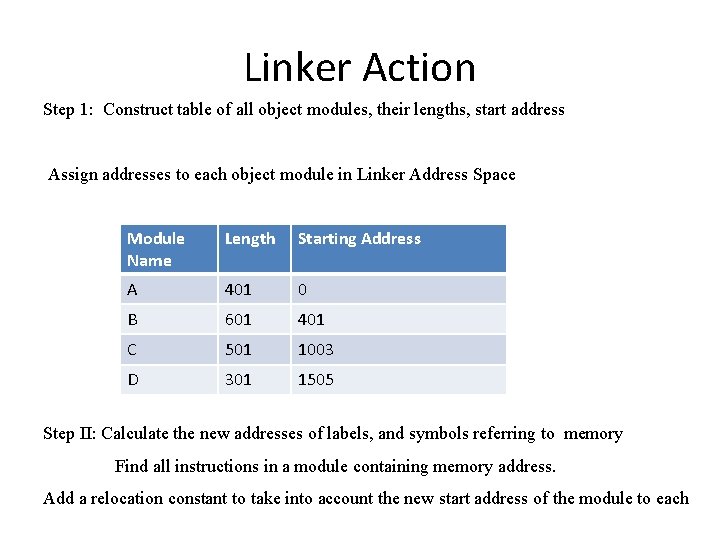 Linker Action

Step 1: Construct table of all object modules, their lengths, start address

Assign addresses to each object module in Linker Address Space

| Module Name | Length | Starting Address |
|---|---|---|
| A | 401 | 0 |
| B | 601 | 401 |
| C | 501 | 1003 |
| D | 301 | 1505 |

Step II: Calculate the new addresses of labels, and symbols referring to memory

Find all instructions in a module containing memory address.

Add a relocation constant to take into account the new start address of the module to each